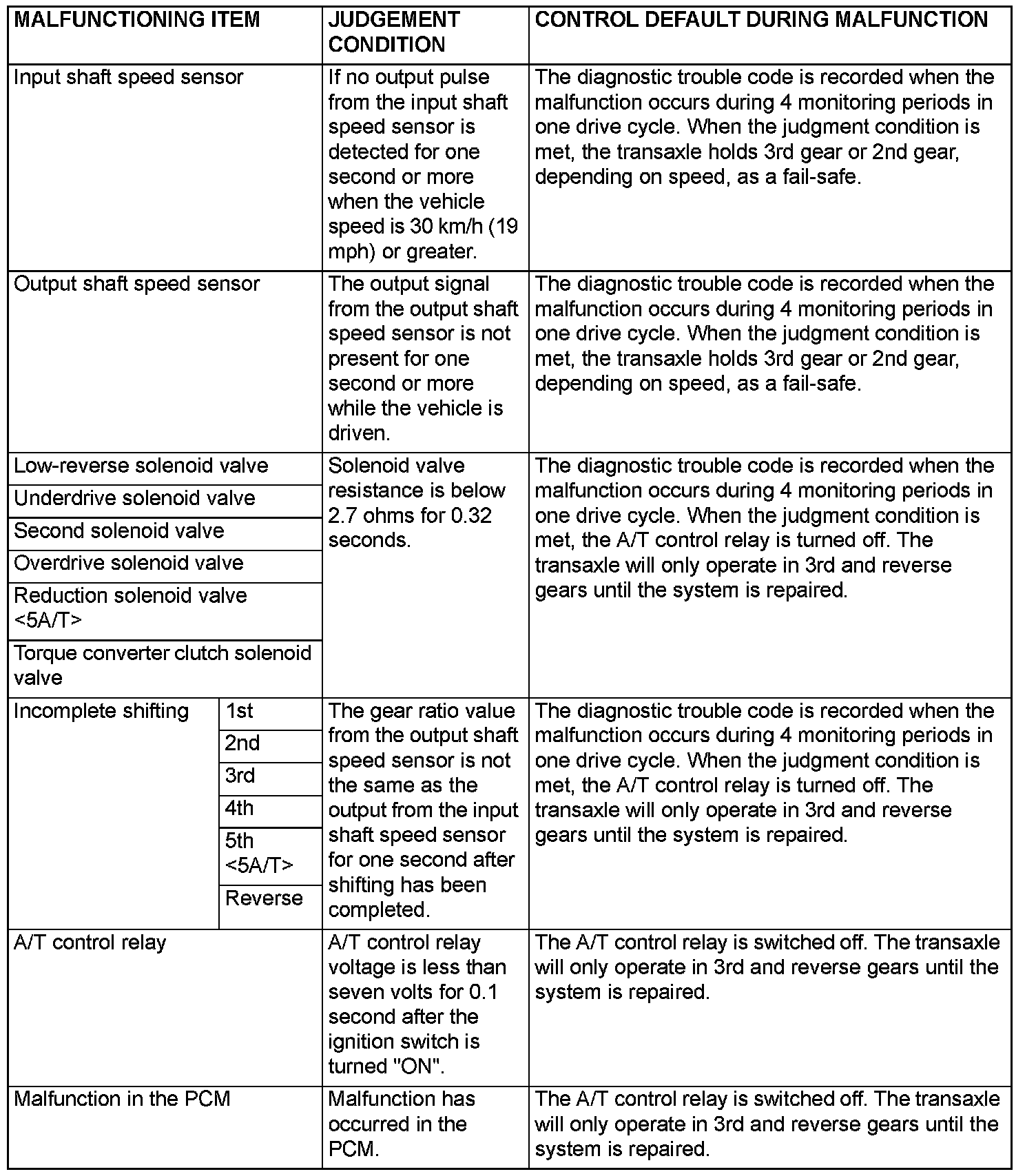 | MALFUNCTIONING ITEM | | JUDGEMENT CONDITION | CONTROL DEFAULT DURING MALFUNCTION |
|---|---|---|---|
| Input shaft speed sensor | | If no output pulse from the input shaft speed sensor is detected for one second or more when the vehicle speed is 30 km/h (19 mph) or greater. | The diagnostic trouble code is recorded when the malfunction occurs during 4 monitoring periods in one drive cycle. When the judgment condition is met, the transaxle holds 3rd gear or 2nd gear, depending on speed, as a fail-safe. |
| Output shaft speed sensor | | The output signal from the output shaft speed sensor is not present for one second or more while the vehicle is driven. | The diagnostic trouble code is recorded when the malfunction occurs during 4 monitoring periods in one drive cycle. When the judgment condition is met, the transaxle holds 3rd gear or 2nd gear, depending on speed, as a fail-safe. |
| Low-reverse solenoid valve | | Solenoid valve resistance is below 2.7 ohms for 0.32 seconds. | The diagnostic trouble code is recorded when the malfunction occurs during 4 monitoring periods in one drive cycle. When the judgment condition is met, the A/T control relay is turned off. The transaxle will only operate in 3rd and reverse gears until the system is repaired. |
| Underdrive solenoid valve | | | |
| Second solenoid valve | | | |
| Overdrive solenoid valve | | | |
| Reduction solenoid valve <5A/T> | | | |
| Torque converter clutch solenoid valve | | | |
| Incomplete shifting | 1st | The gear ratio value from the output shaft speed sensor is not the same as the output from the input shaft speed sensor for one second after shifting has been completed. | The diagnostic trouble code is recorded when the malfunction occurs during 4 monitoring periods in one drive cycle. When the judgment condition is met, the A/T control relay is turned off. The transaxle will only operate in 3rd and reverse gears until the system is repaired. |
| | 2nd | | |
| | 3rd | | |
| | 4th | | |
| | 5th <5A/T> | | |
| | Reverse | | |
| A/T control relay | | A/T control relay voltage is less than seven volts for 0.1 second after the ignition switch is turned "ON". | The A/T control relay is switched off. The transaxle will only operate in 3rd and reverse gears until the system is repaired. |
| Malfunction in the PCM | | Malfunction has occurred in the PCM. | The A/T control relay is switched off. The transaxle will only operate in 3rd and reverse gears until the system is repaired. |